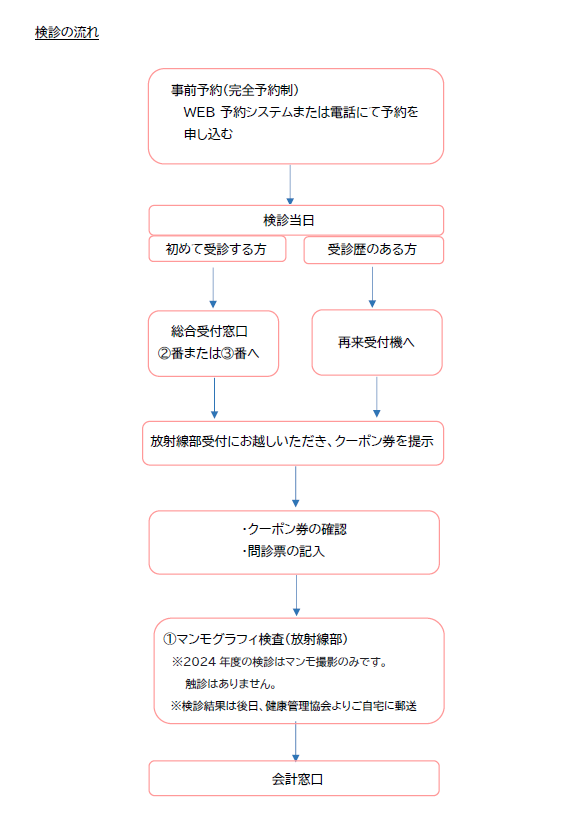 検診の流れ

事前予約(完全予約制)
WEB 予約システムまたは電話にて予約を申し込む

検診当日

初めて受診する方

受診歴のある方

総合受付窓口
②番または③番へ

再来受付機へ

放射線部受付にお越しいただき、クーポン券を提示

・クーポン券の確認
・問診票の記入

①マンモグラフィ検査(放射線部)
※2024 年度の検診はマンモ撮影のみです。
触診はありません。
※検診結果は後日、健康管理協会よりご自宅に郵送

会計窓口